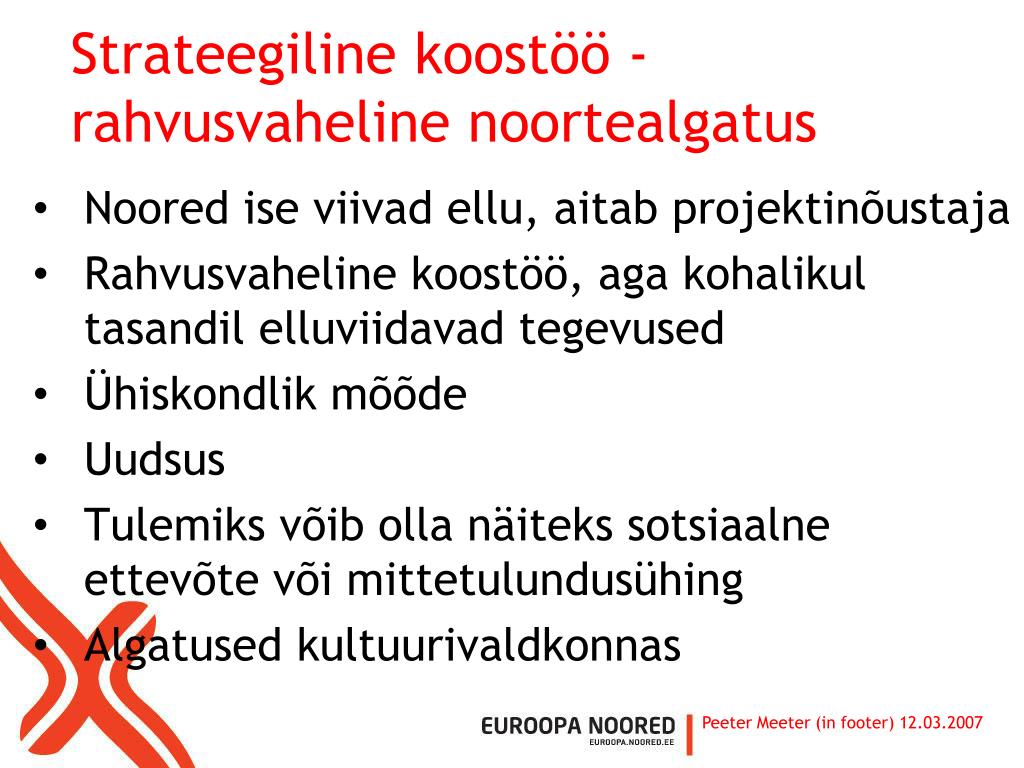 Strateegiline koostöö - rahvusvaheline noortealgatus

• Noored ise viivad ellu, aitab projektinõustaja
• Rahvusvaheline koostöö, aga kohalikul tasandil elluviidavad tegevused
• Ühiskondlik mõõde
• Uudsus
• Tulemiks võib olla näiteks sotsiaalne ettevõte või mittetulundusühing
• Algatused kultuurivaldkonnas

EUROOPA NOORED
EUROOPA.NOORED.EE
Peeter Meeter (in footer) 12.03.2007